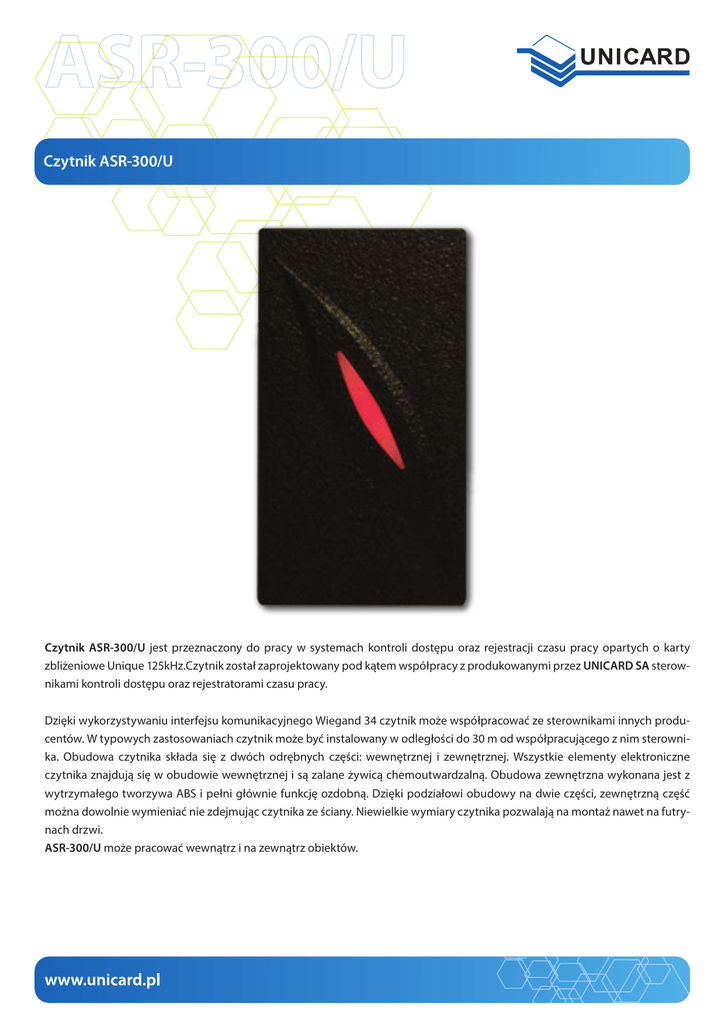 ASR-300/U

UNICARD

Czytnik ASR-300/U

Czytnik ASR-300/U jest przeznaczony do pracy w systemach kontroli dostępu oraz rejestracji czasu pracy opartych o karty zbliżeniowe Unique 125kHz.Czytnik został zaprojektowany pod kątem współpracy z produkowanymi przez UNICARD SA sterownikami kontroli dostępu oraz rejestratorami czasu pracy.

Dzięki wykorzystywaniu interfejsu komunikacyjnego Wiegand 34 czytnik może współpracować ze sterownikami innych producentów. W typowych zastosowaniach czytnik może być instalowany w odległości do 30 m od współpracującego z nim sterownika. Obudowa czytnika składa się z dwóch odrębnych części: wewnętrznej i zewnętrznej. Wszystkie elementy elektroniczne czytnika znajdują się w obudowie wewnętrznej i są zalane żywicą chemoutwardzalną. Obudowa zewnętrzna wykonana jest z wytrzymałego tworzywa ABS i pełni głównie funkcję ozdobną. Dzięki podziałowi obudowy na dwie części, zewnętrzną część można dowolnie wymieniać nie zdejmując czytnika ze ściany. Niewielkie wymiary czytnika pozwalają na montaż nawet na futrynach drzwi.
ASR-300/U może pracować wewnątrz i na zewnątrz obiektów.

www.unicard.pl